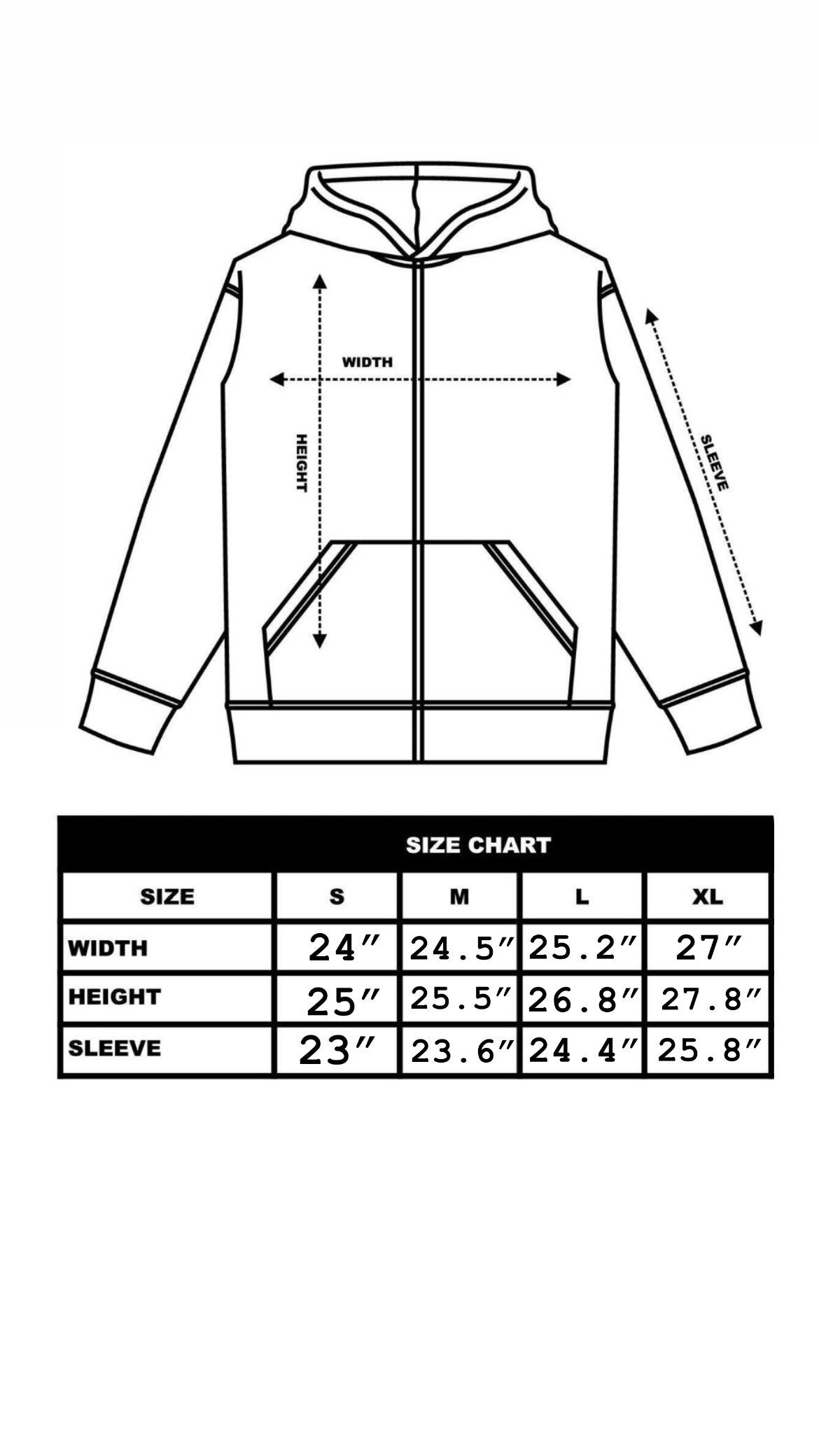 WIDTH

HEIGHT

SLEEVE

SIZE CHART

| SIZE | S | M | L | XL |
|---|---|---|---|---|
| WIDTH | 24″ | 24.5″ | 25.2″ | 27″ |
| HEIGHT | 25″ | 25.5″ | 26.8″ | 27.8″ |
| SLEEVE | 23″ | 23.6″ | 24.4″ | 25.8″ |